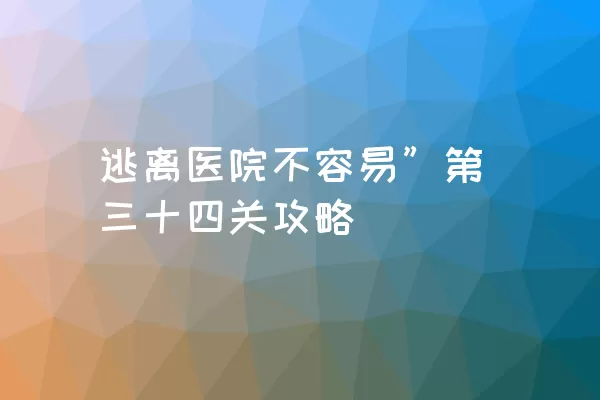 逃离医院不容易”第三十四关攻略